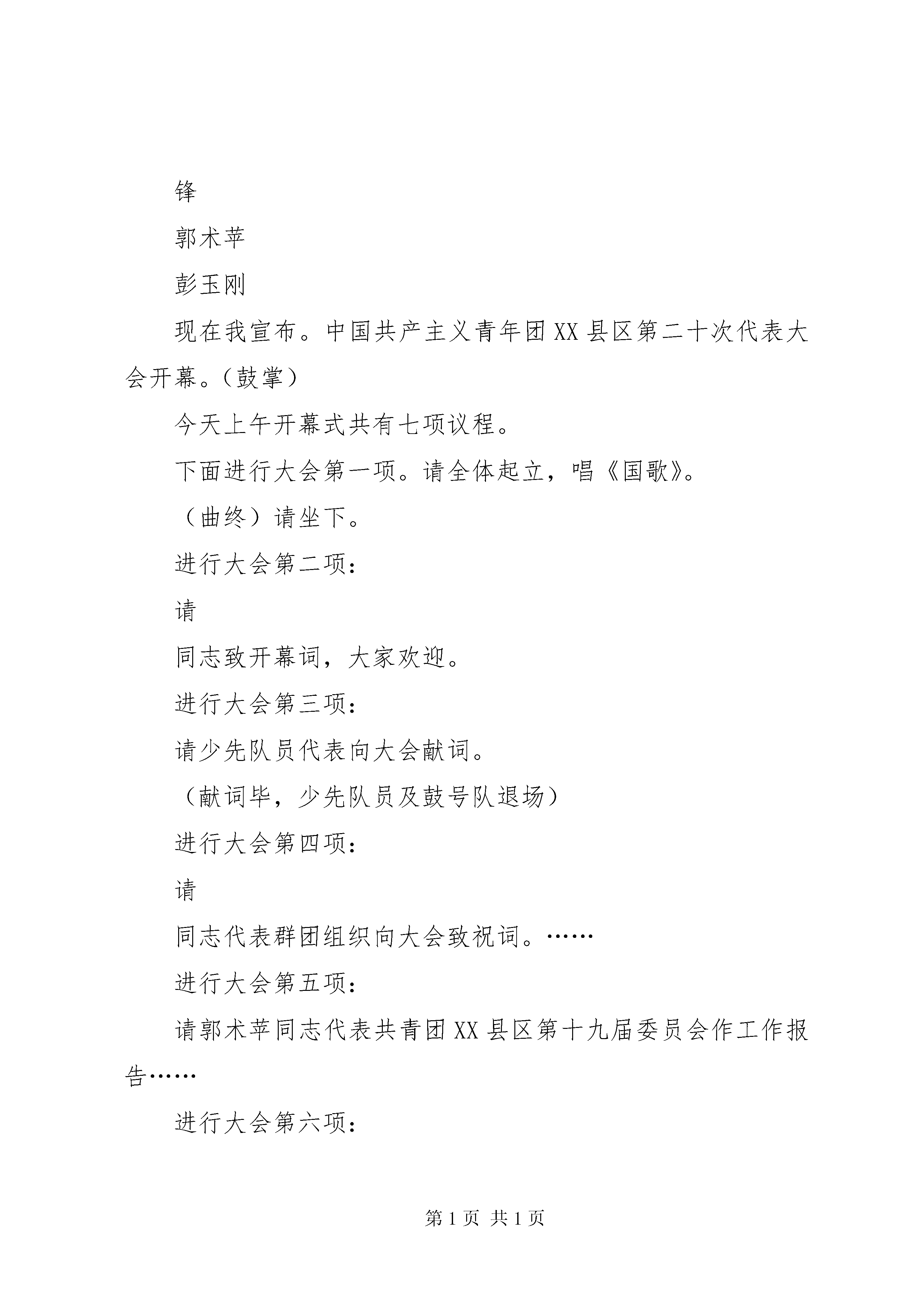 锋

郭术苹

彭玉刚

现在我宣布。中国共产主义青年团XX县区第二十次代表大会开幕。（鼓掌）

今天上午开幕式共有七项议程。

下面进行大会第一项。请全体起立，唱《国歌》。

（曲终）请坐下。

进行大会第二项：

请

同志致开幕词，大家欢迎。

进行大会第三项：

请少先队员代表向大会献词。

（献词毕，少先队员及鼓号队退场）

进行大会第四项：

请

同志代表群团组织向大会致祝词。……

进行大会第五项：

请郭术苹同志代表共青团XX县区第十九届委员会作工作报告……

进行大会第六项：

第1页 共1页